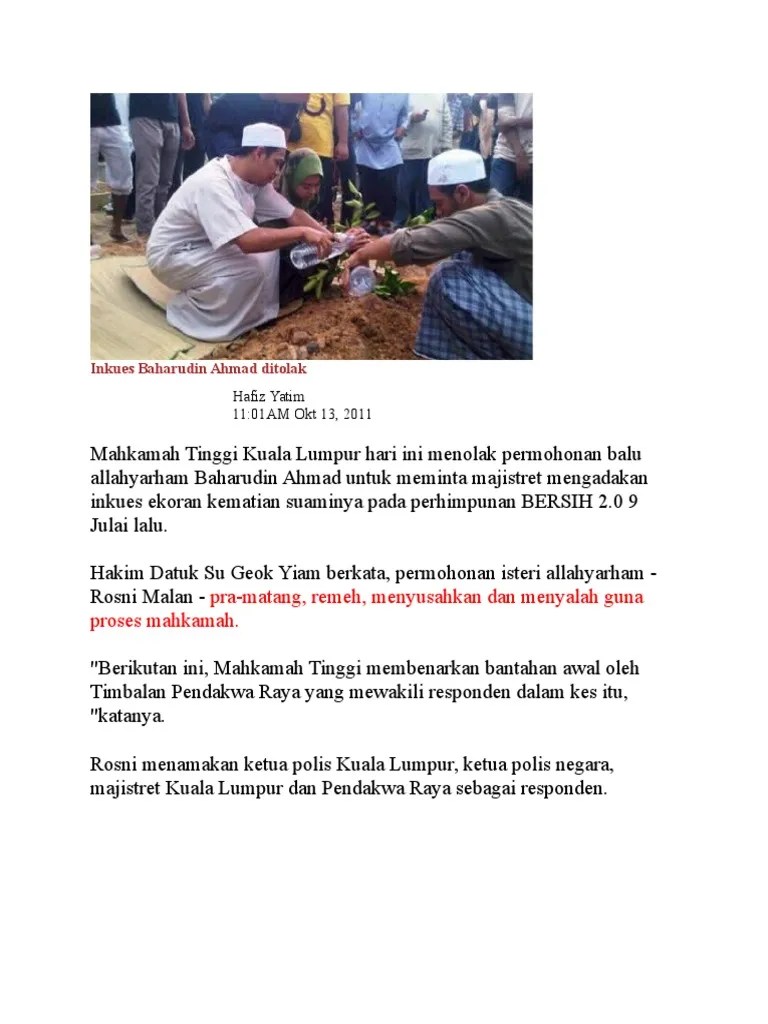 Inkues Baharudin Ahmad ditolak

Hafiz Yatim
11:01AM Okt 13, 2011

Mahkamah Tinggi Kuala Lumpur hari ini menolak permohonan balu allahyarham Baharudin Ahmad untuk meminta majistret mengadakan inkues ekoran kematian suaminya pada perhimpunan BERSIH 2.0 9 Julai lalu.

Hakim Datuk Su Geok Yiam berkata, permohonan isteri allahyarham - Rosni Malan - pra-matang, remeh, menyusahkan dan menyalah guna proses mahkamah.

"Berikutan ini, Mahkamah Tinggi membenarkan bantahan awal oleh Timbalan Pendakwa Raya yang mewakili responden dalam kes itu, "katanya.

Rosni menamakan ketua polis Kuala Lumpur, ketua polis negara, majistret Kuala Lumpur dan Pendakwa Raya sebagai responden.